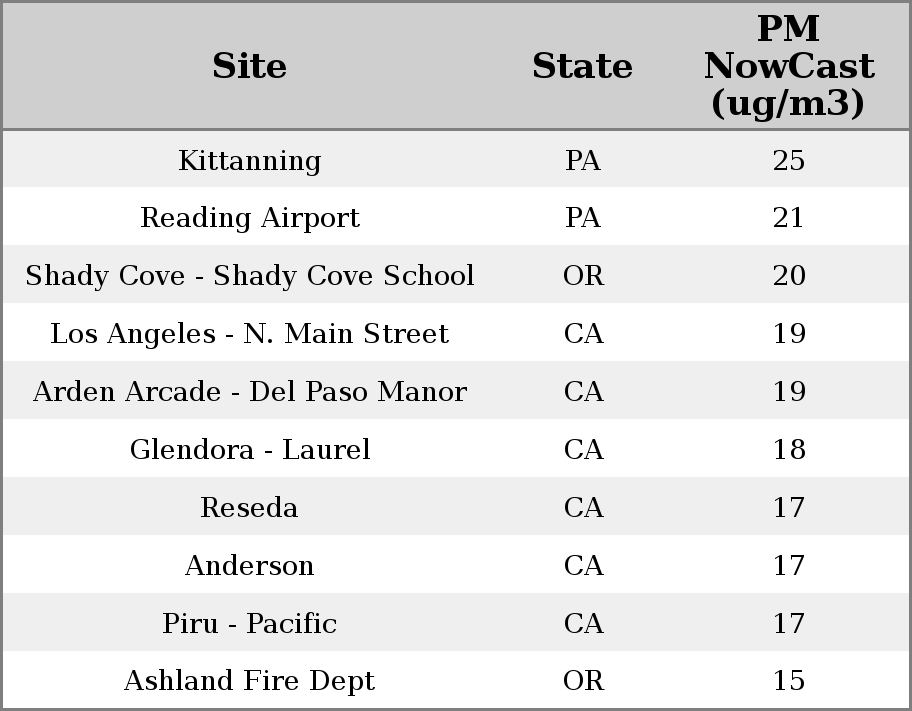 | Site | State | PM NowCast (ug/m3) |
|---|---|---|
| Kittanning | PA | 25 |
| Reading Airport | PA | 21 |
| Shady Cove - Shady Cove School | OR | 20 |
| Los Angeles - N. Main Street | CA | 19 |
| Arden Arcade - Del Paso Manor | CA | 19 |
| Glendora - Laurel | CA | 18 |
| Reseda | CA | 17 |
| Anderson | CA | 17 |
| Piru - Pacific | CA | 17 |
| Ashland Fire Dept | OR | 15 |